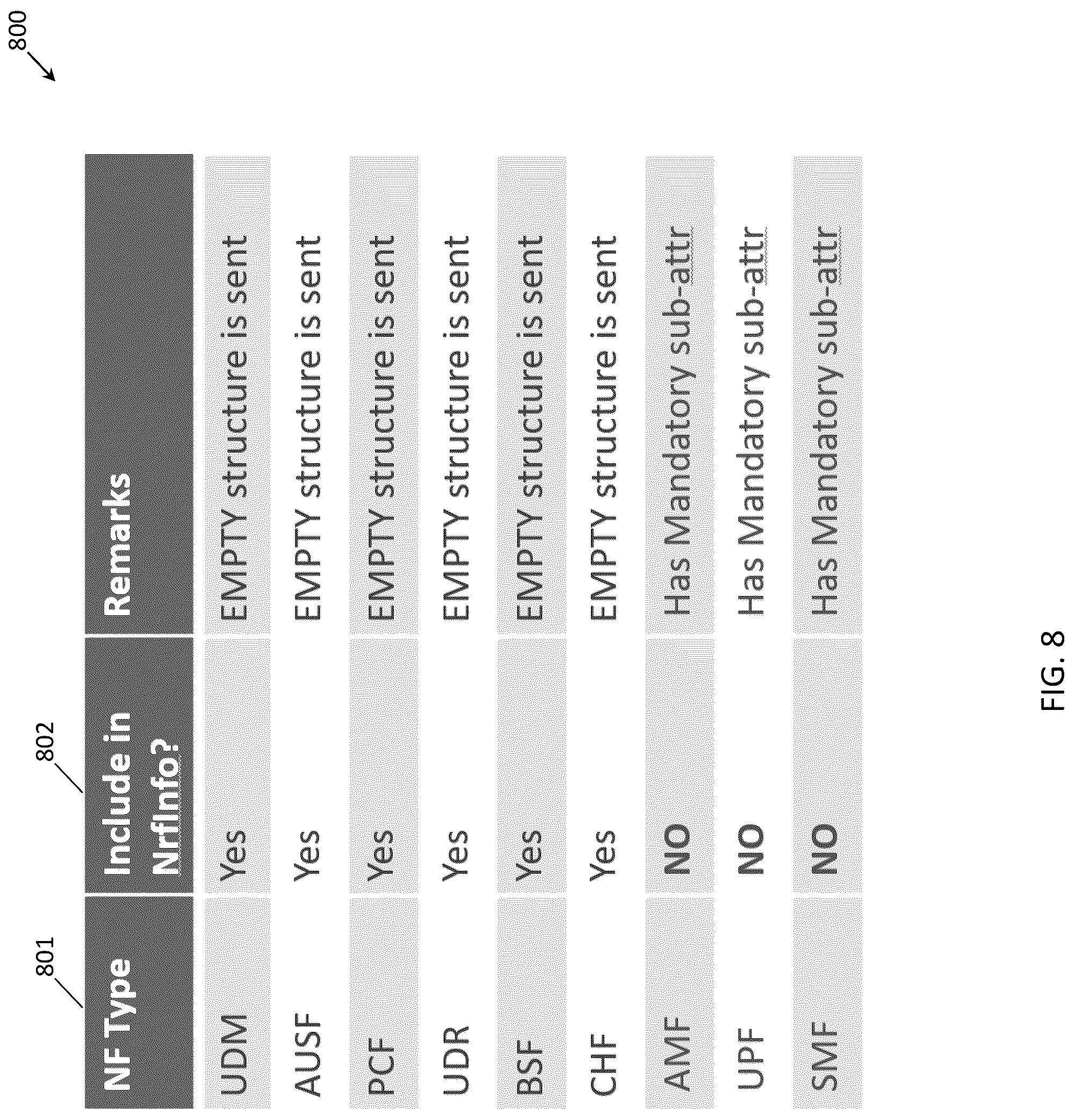 800

801

802

| NF Type | Include in NrfInfo? | Remarks |
|---|---|---|
| UDM | Yes | EMPTY structure is sent |
| AUSF | Yes | EMPTY structure is sent |
| PCF | Yes | EMPTY structure is sent |
| UDR | Yes | EMPTY structure is sent |
| BSF | Yes | EMPTY structure is sent |
| CHF | Yes | EMPTY structure is sent |
| AMF | NO | Has Mandatory sub-attr |
| UPF | NO | Has Mandatory sub-attr |
| SMF | NO | Has Mandatory sub-attr |

FIG. 8